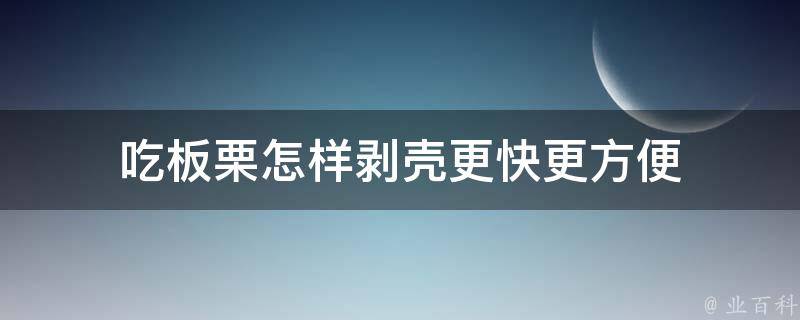 吃板栗怎样剥壳更快更方便

@ 业百科